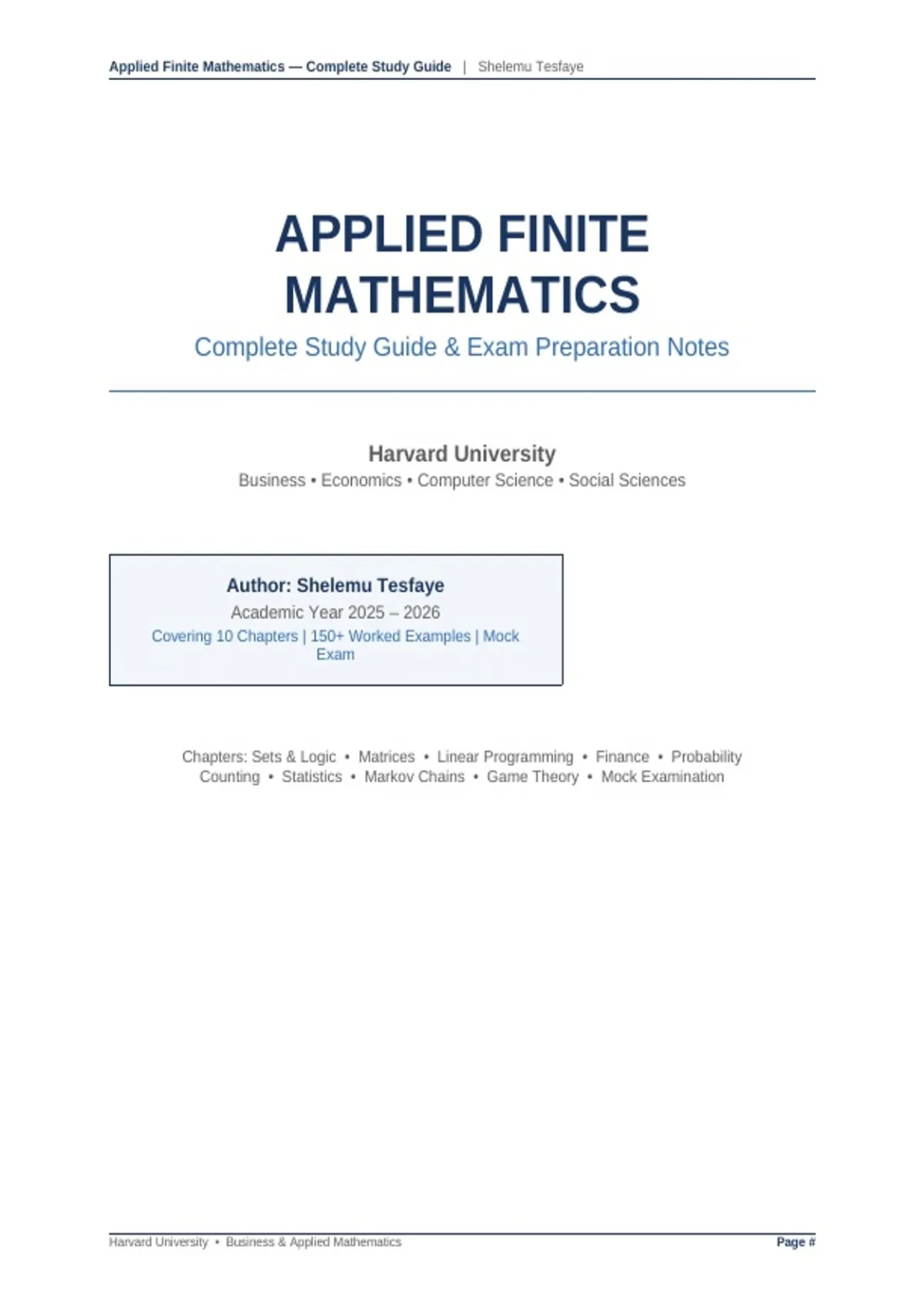 Applied Finite Mathematics — Complete Study Guide | Shelemu Tesfaye

APPLIED FINITE MATHEMATICS

Complete Study Guide & Exam Preparation Notes

Harvard University

Business • Economics • Computer Science • Social Sciences

Author: Shelemu Tesfaye

Academic Year 2025 – 2026

Covering 10 Chapters | 150+ Worked Examples | Mock Exam

Chapters: Sets & Logic • Matrices • Linear Programming • Finance • Probability Counting • Statistics • Markov Chains • Game Theory • Mock Examination

Harvard University • Business & Applied Mathematics

Page #